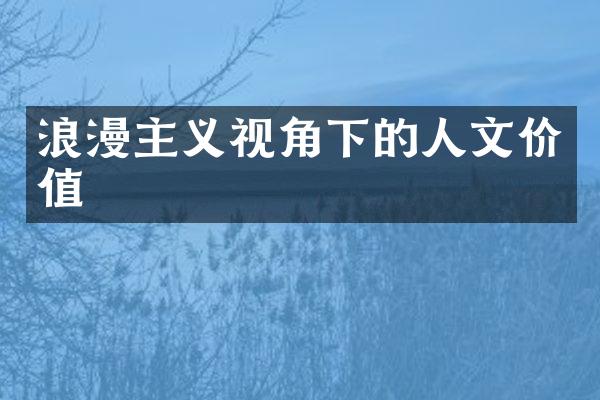 浪漫主义视角下的人文价值